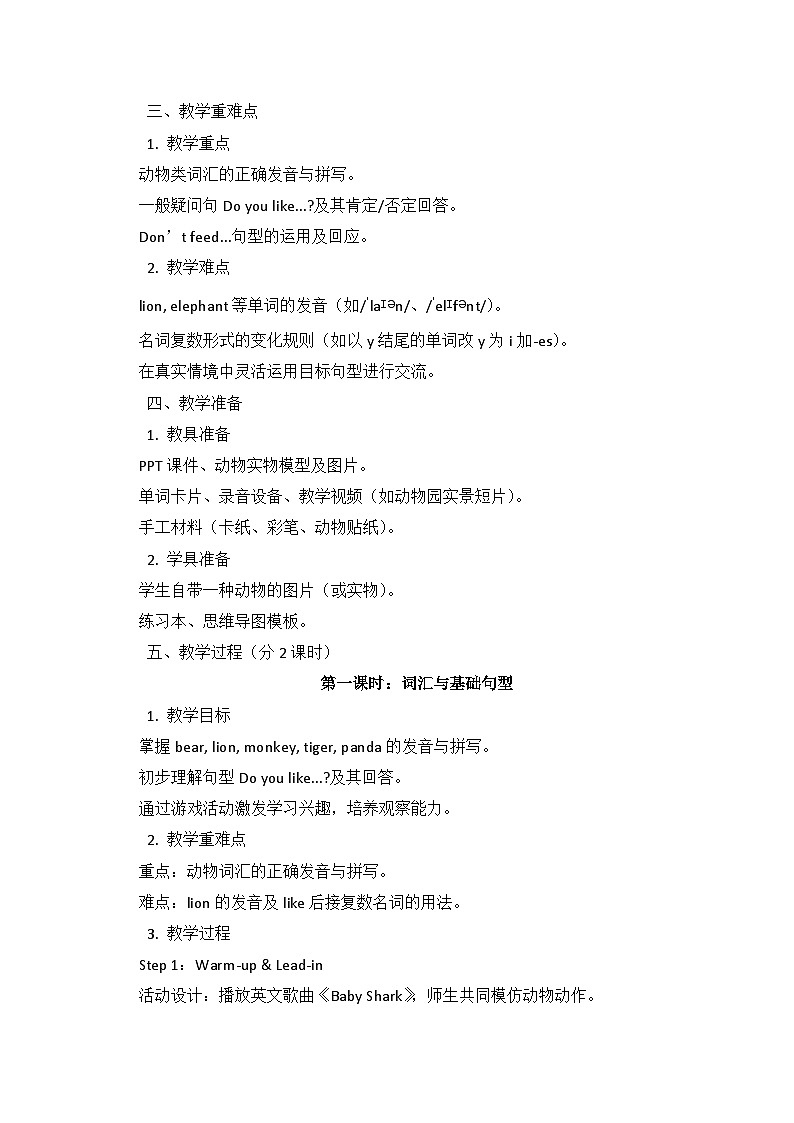 三、教学重难点

1. 教学重点

动物类词汇的正确发音与拼写。

一般疑问句 Do you like...?及其肯定/否定回答。

Don’t feed...句型的运用及回应。

2. 教学难点

lion, elephant 等单词的发音（如/ˈlaɪən/、/ˈelɪfənt/）。

名词复数形式的变化规则（如以 y 结尾的单词改 y 为 i 加-es）。

在真实情境中灵活运用目标句型进行交流。

四、教学准备

1. 教具准备

PPT 课件、动物实物模型及图片。

单词卡片、录音设备、教学视频（如动物园实景短片）。

手工材料（卡纸、彩笔、动物贴纸）。

2. 学具准备

学生自带一种动物的图片（或实物）。

练习本、思维导图模板。

五、教学过程（分 2 课时）

第一课时：词汇与基础句型

1. 教学目标

掌握 bear, lion, monkey, tiger, panda 的发音与拼写。

初步理解句型 Do you like...?及其回答。

通过游戏活动激发学习兴趣，培养观察能力。

2. 教学重难点

重点：动物词汇的正确发音与拼写。

难点：lion 的发音及 like 后接复数名词的用法。

3. 教学过程

Step 1：Warm-up & Lead-in

活动设计：播放英文歌曲《Baby Shark》，师生共同模仿动物动作。